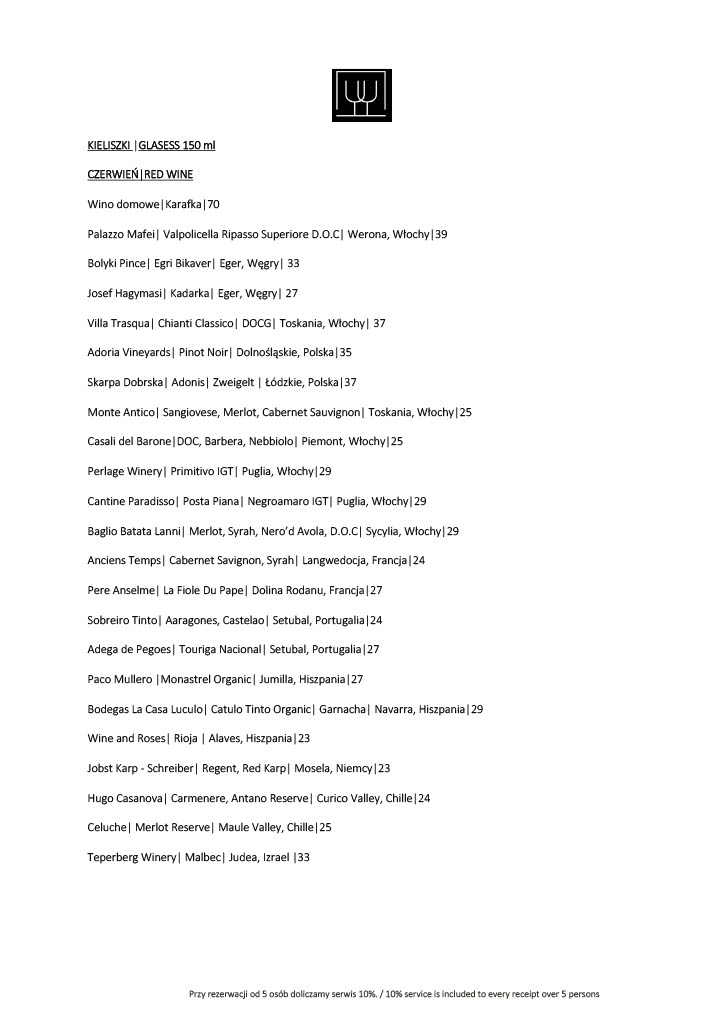 KIELISZKI |GLASESS 150 ml

CZERWIEŃ|RED WINE

Wino domowe|Karafka|70

Palazzo Mafei| Valpolicella Ripasso Superiore D.O.C| Werona, Włochy|39

Bolyki Pince| Egri Bikaver| Eger, Węgry| 33

Josef Hagymasi| Kadarka| Eger, Węgry| 27

Villa Trasqua| Chianti Classico| DOCG| Toskania, Włochy| 37

Adoria Vineyards| Pinot Noir| Dolnośląskie, Polska|35

Skarpa Dobrska| Adonis| Zweigelt | Łódzkie, Polska|37

Monte Antico| Sangiovese, Merlot, Cabernet Sauvignon| Toskania, Włochy|25

Casali del Barone|DOC, Barbera, Nebbiolo| Piemont, Włochy|25

Perlage Winery| Primitivo IGT| Puglia, Włochy|29

Cantine Paradisso| Posta Piana| Negroamaro IGT| Puglia, Włochy|29

Baglio Batata Lanni| Merlot, Syrah, Nero'd Avola, D.O.C| Sycylia, Włochy|29

Anciens Temps| Cabernet Savignon, Syrah| Langwedocja, Francja|24

Pere Anselme| La Fiole Du Pape| Dolina Rodanu, Francja|27

Sobreiro Tinto| Aaragones, Castelao| Setubal, Portugalia|24

Adega de Pegoes| Touriga Nacional| Setubal, Portugalia|27

Paco Mullero |Monastrel Organic| Jumilla, Hiszpania|27

Bodegas La Casa Luculo| Catulo Tinto Organic| Garnacha| Navarra, Hiszpania|29

Wine and Roses| Rioja | Alaves, Hiszpania|23

Jobst Karp - Schreiber| Regent, Red Karp| Mosela, Niemcy|23

Hugo Casanova| Carmenere, Antano Reserve| Curico Valley, Chille|24

Celuche| Merlot Reserve| Maule Valley, Chille|25

Teperberg Winery| Malbec| Judea, Izrael |33

Przy rezerwacji od 5 osób doliczamy serwis 10%. / 10% service is included to every receipt over 5 persons